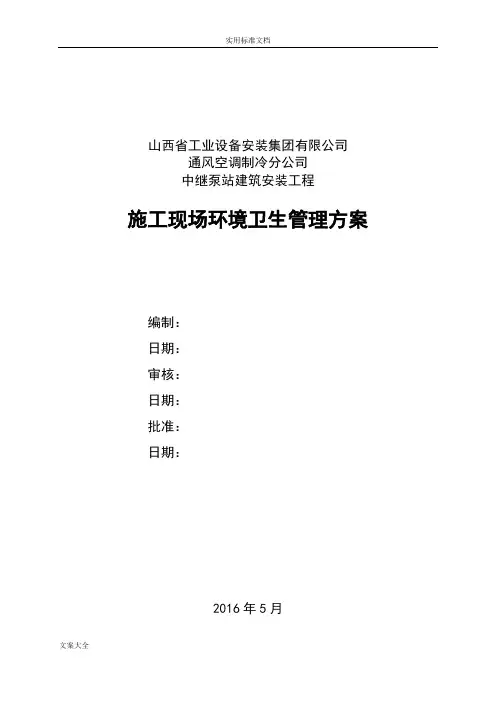 实用标准文档

山西省工业设备安装集团有限公司
通风空调制冷分公司
中继泵站建筑安装工程

施工现场环境卫生管理方案

编制：
日期：
审核：
日期：
批准：
日期：

2016 年 5 月

文案大全